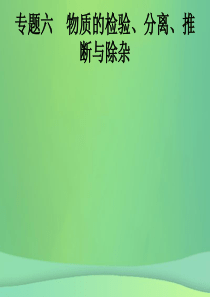 专题六　物质的检验、分离、推断与除杂